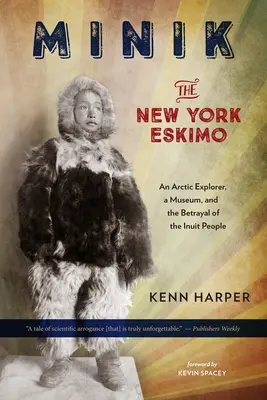 MINIK

THE NEW YORK ESKIMO

An Arctic Explorer, a Museum, and the Betrayal of the Inuit People

KENN HARPER

"A tale of scientific arrogance [that] is truly unforgettable." — Publishers Weekly

foreword by
KEVIN SPACEY